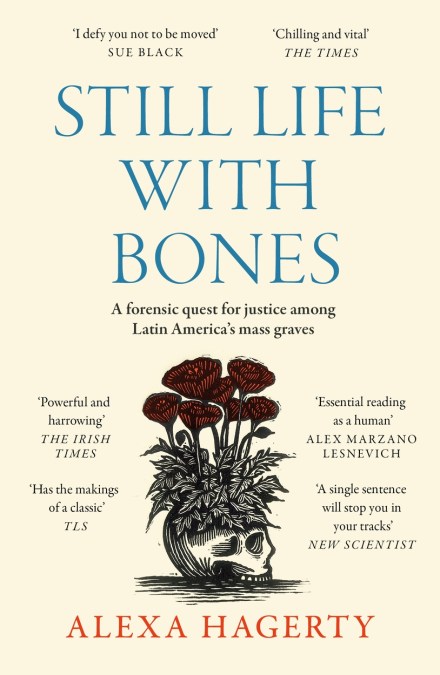 'I defy you not to be moved'
SUE BLACK

'Chilling and vital'
THE TIMES

STILL LIFE WITH BONES

A forensic quest for justice among Latin America's mass graves

'Powerful and harrowing'
THE IRISH TIMES

'Has the makings of a classic'
TLS

'Essential reading as a human'
ALEX MARZANO LESNEVICH

'A single sentence will stop you in your tracks'
NEW SCIENTIST

ALEXA HAGERTY